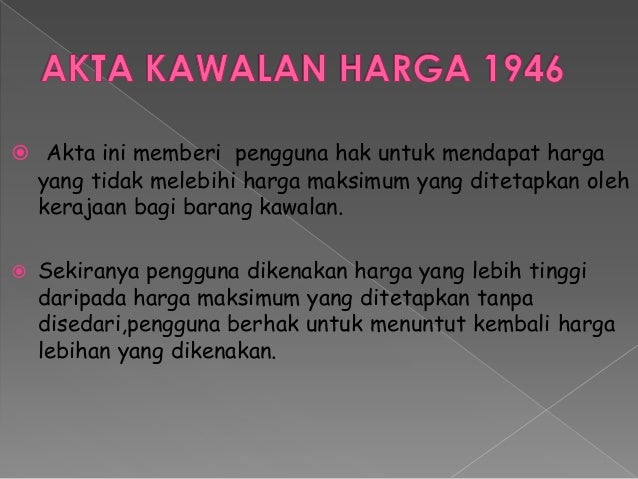 AKTA KAWALAN HARGA 1946

Akta ini memberi pengguna hak untuk mendapat harga yang tidak melebihi harga maksimum yang ditetapkan oleh kerajaan bagi barang kawalan.

Sekiranya pengguna dikenakan harga yang lebih tinggi daripada harga maksimum yang ditetapkan tanpa disedari,pengguna berhak untuk menuntut kembali harga lebihan yang dikenakan.